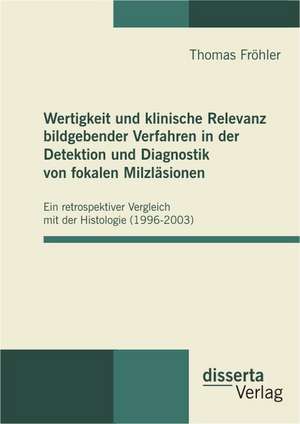 Thomas Fröhler

Wertigkeit und klinische Relevanz bildgebender Verfahren in der Detektion und Diagnostik von fokalen Milzläsionen

Ein retrospektiver Vergleich mit der Histologie (1996-2003)

disserta Verlag